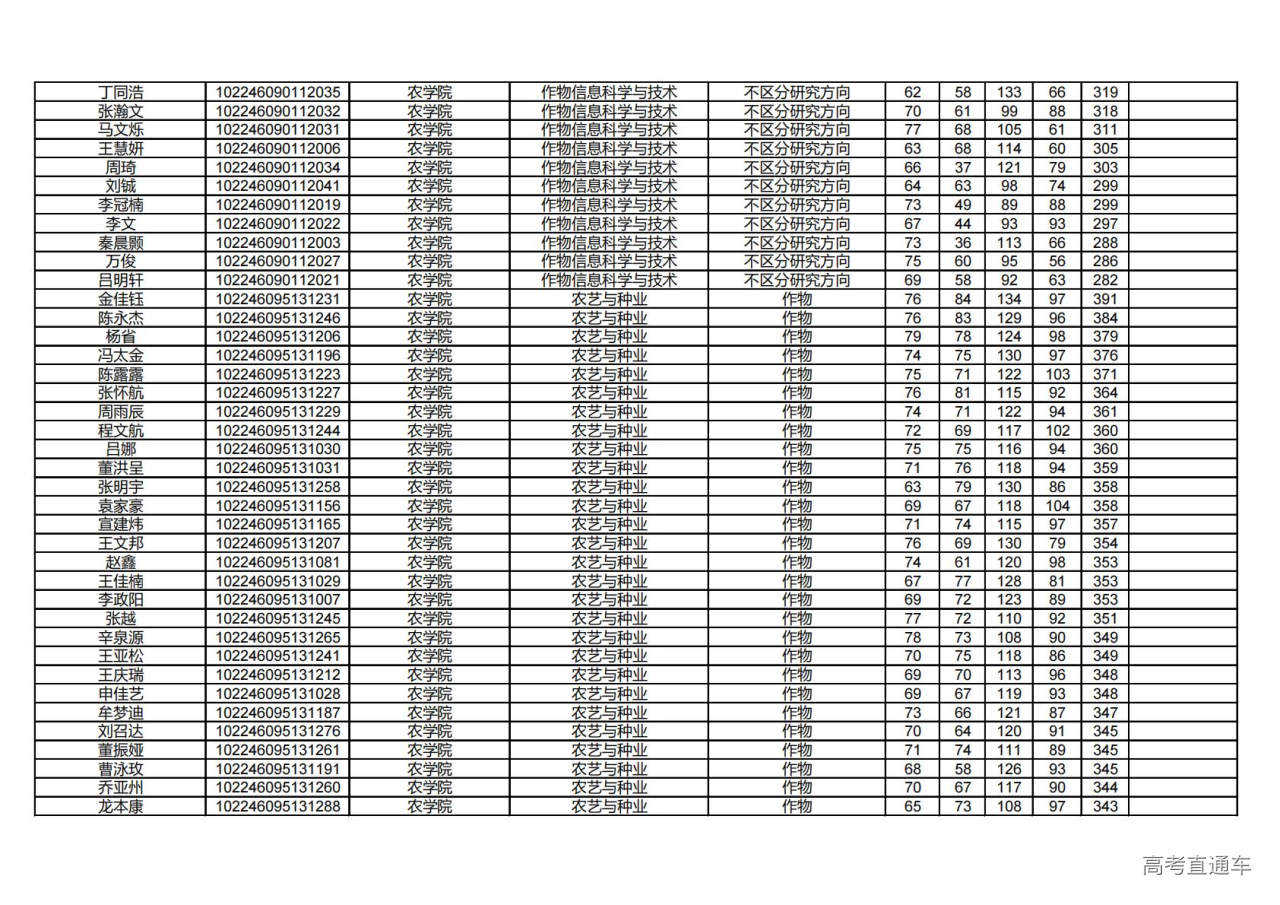 | 丁同浩 | 102246090112035 | 农学院 | 作物信息科学与技术 | 不区分研究方向 | 62 | 58 | 133 | 66 | 319 | |
|---|---|---|---|---|---|---|---|---|---|---|
| 张瀚文 | 102246090112032 | 农学院 | 作物信息科学与技术 | 不区分研究方向 | 70 | 61 | 99 | 88 | 318 | |
| 马文烁 | 102246090112031 | 农学院 | 作物信息科学与技术 | 不区分研究方向 | 77 | 68 | 105 | 61 | 311 | |
| 王慧妍 | 102246090112006 | 农学院 | 作物信息科学与技术 | 不区分研究方向 | 63 | 68 | 114 | 60 | 305 | |
| 周琦 | 102246090112034 | 农学院 | 作物信息科学与技术 | 不区分研究方向 | 66 | 37 | 121 | 79 | 303 | |
| 刘铖 | 102246090112041 | 农学院 | 作物信息科学与技术 | 不区分研究方向 | 64 | 63 | 98 | 74 | 299 | |
| 李冠楠 | 102246090112019 | 农学院 | 作物信息科学与技术 | 不区分研究方向 | 73 | 49 | 89 | 88 | 299 | |
| 李文 | 102246090112022 | 农学院 | 作物信息科学与技术 | 不区分研究方向 | 67 | 44 | 93 | 93 | 297 | |
| 秦晨颢 | 102246090112003 | 农学院 | 作物信息科学与技术 | 不区分研究方向 | 73 | 36 | 113 | 66 | 288 | |
| 万俊 | 102246090112027 | 农学院 | 作物信息科学与技术 | 不区分研究方向 | 75 | 60 | 95 | 56 | 286 | |
| 吕明轩 | 102246090112021 | 农学院 | 作物信息科学与技术 | 不区分研究方向 | 69 | 58 | 92 | 63 | 282 | |
| 金佳钰 | 102246095131231 | 农学院 | 农艺与种业 | 作物 | 76 | 84 | 134 | 97 | 391 | |
| 陈永杰 | 102246095131246 | 农学院 | 农艺与种业 | 作物 | 76 | 83 | 129 | 96 | 384 | |
| 杨省 | 102246095131206 | 农学院 | 农艺与种业 | 作物 | 79 | 78 | 124 | 98 | 379 | |
| 冯太金 | 102246095131196 | 农学院 | 农艺与种业 | 作物 | 74 | 75 | 130 | 97 | 376 | |
| 陈露露 | 102246095131223 | 农学院 | 农艺与种业 | 作物 | 75 | 71 | 122 | 103 | 371 | |
| 张怀航 | 102246095131227 | 农学院 | 农艺与种业 | 作物 | 76 | 81 | 115 | 92 | 364 | |
| 周雨辰 | 102246095131229 | 农学院 | 农艺与种业 | 作物 | 74 | 71 | 122 | 94 | 361 | |
| 程文航 | 102246095131244 | 农学院 | 农艺与种业 | 作物 | 72 | 69 | 117 | 102 | 360 | |
| 吕娜 | 102246095131030 | 农学院 | 农艺与种业 | 作物 | 75 | 75 | 116 | 94 | 360 | |
| 董洪呈 | 102246095131031 | 农学院 | 农艺与种业 | 作物 | 71 | 76 | 118 | 94 | 359 | |
| 张明宇 | 102246095131258 | 农学院 | 农艺与种业 | 作物 | 63 | 79 | 130 | 86 | 358 | |
| 袁家豪 | 102246095131156 | 农学院 | 农艺与种业 | 作物 | 69 | 67 | 118 | 104 | 358 | |
| 宣建炜 | 102246095131165 | 农学院 | 农艺与种业 | 作物 | 71 | 74 | 115 | 97 | 357 | |
| 王文邦 | 102246095131207 | 农学院 | 农艺与种业 | 作物 | 76 | 69 | 130 | 79 | 354 | |
| 赵鑫 | 102246095131081 | 农学院 | 农艺与种业 | 作物 | 74 | 61 | 120 | 98 | 353 | |
| 王佳楠 | 102246095131029 | 农学院 | 农艺与种业 | 作物 | 67 | 77 | 128 | 81 | 353 | |
| 李政阳 | 102246095131007 | 农学院 | 农艺与种业 | 作物 | 69 | 72 | 123 | 89 | 353 | |
| 张越 | 102246095131245 | 农学院 | 农艺与种业 | 作物 | 77 | 72 | 110 | 92 | 351 | |
| 辛泉源 | 102246095131265 | 农学院 | 农艺与种业 | 作物 | 78 | 73 | 108 | 90 | 349 | |
| 王亚松 | 102246095131241 | 农学院 | 农艺与种业 | 作物 | 70 | 75 | 118 | 86 | 349 | |
| 王庆瑞 | 102246095131212 | 农学院 | 农艺与种业 | 作物 | 69 | 70 | 113 | 96 | 348 | |
| 申佳艺 | 102246095131028 | 农学院 | 农艺与种业 | 作物 | 69 | 67 | 119 | 93 | 348 | |
| 牟梦迪 | 102246095131187 | 农学院 | 农艺与种业 | 作物 | 73 | 66 | 121 | 87 | 347 | |
| 刘召达 | 102246095131276 | 农学院 | 农艺与种业 | 作物 | 70 | 64 | 120 | 91 | 345 | |
| 董振娅 | 102246095131261 | 农学院 | 农艺与种业 | 作物 | 71 | 74 | 111 | 89 | 345 | |
| 曹泳玫 | 102246095131191 | 农学院 | 农艺与种业 | 作物 | 68 | 58 | 126 | 93 | 345 | |
| 乔亚州 | 102246095131260 | 农学院 | 农艺与种业 | 作物 | 70 | 67 | 117 | 90 | 344 | |
| 龙本康 | 102246095131288 | 农学院 | 农艺与种业 | 作物 | 65 | 73 | 108 | 97 | 343 | |

高考直通车